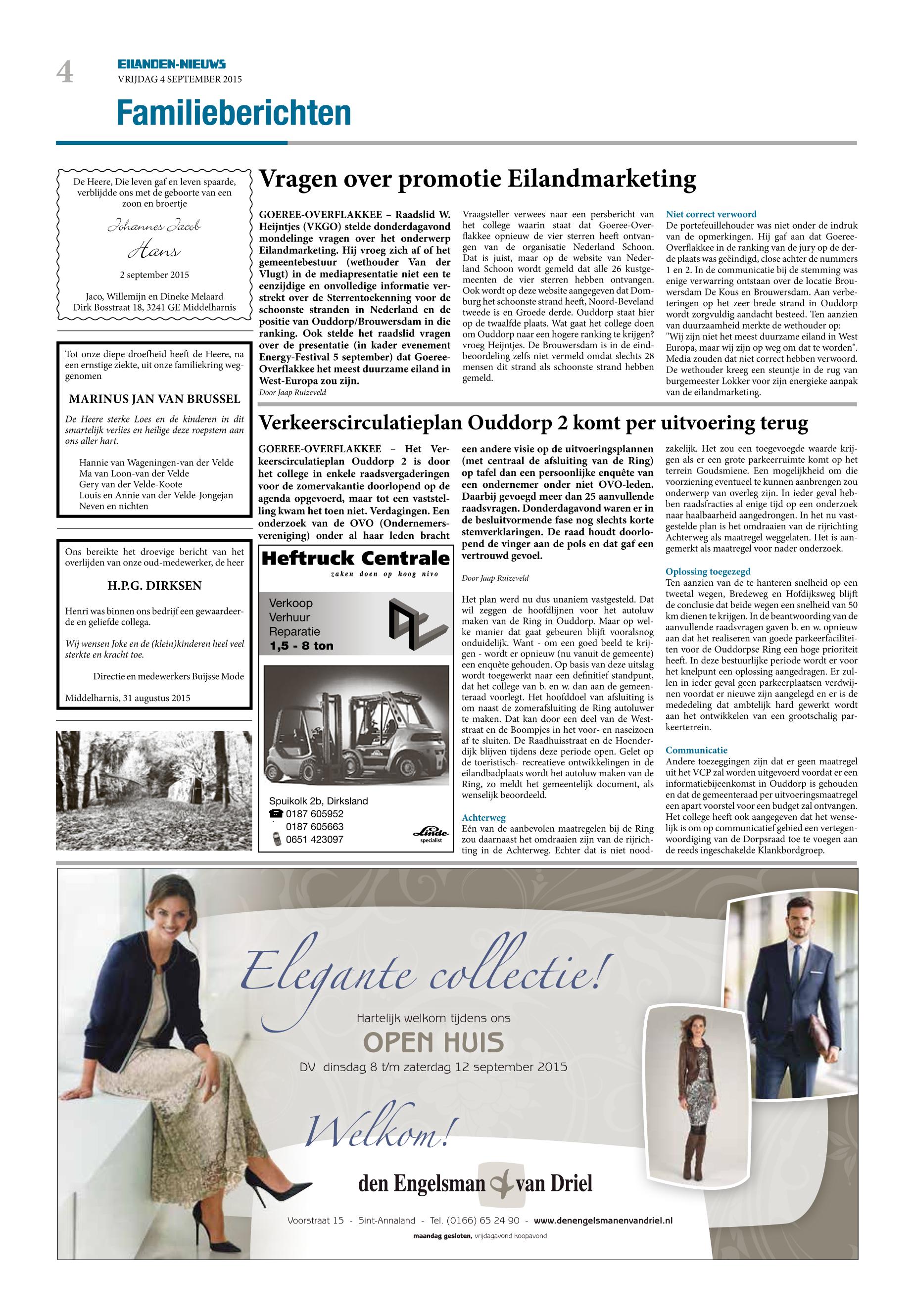 4

EILANDEN-NIEUWS
VRIJDAG 4 SEPTEMBER 2015

Familieberichten

De Heere, Die leven gaf en leven spaarde, verblijdde ons met de geboorte van een zoon en broertje

Johannes Jacob

Hans

2 september 2015

Jaco, Willemijn en Dineke Melaard
Dirk Bosstraat 18, 3241 GE Middelharnis

Tot onze diepe droefheid heeft de Heere, na een ernstige ziekte, uit onze familiekring weggenomen

MARINUS JAN VAN BRUSSEL

De Heere sterke Loes en de kinderen in dit smartelijk verlies en heilige deze roepstem aan ons aller hart.

Hannie van Wageningen-van der Velde
Ma van Loon-van der Velde
Gery van der Velde-Koote
Louis en Annie van der Velde-Jongejan
Neven en nichten

Ons bereikte het droevige bericht van het overlijden van onze oud-medewerker, de heer

H.P.G. DIRKSEN

Henri was binnen ons bedrijf een gewaardeerde en geliefde collega.

Wij wensen Joke en de (klein)kinderen heel veel sterkte en kracht toe.

Directie en medewerkers Buijsse Mode

Middelharnis, 31 augustus 2015

Vragen over promotie Eilandmarketing

GOEREE-OVERFLAKKEE – Raadslid W. Heijntjes (VKGO) stelde donderdagavond mondelinge vragen over het onderwerp Eilandmarketing. Hij vroeg zich af of het gemeentebestuur (wethouder Van der Vlugt) in de mediapresentatie niet een te eenzijdige en onvolledige informatie verstrekt over de Sterrentoekenning voor de schoonste stranden in Nederland en de positie van Ouddorp/Brouwersdam in die ranking. Ook stelde het raadslid vragen over de presentatie (in kader evenement Energy-Festival 5 september) dat Goeree-Overflakkee het meest duurzame eiland in West-Europa zou zijn.
Door Jaap Ruizeveld

Vraagsteller verwees naar een persbericht van het college waarin staat dat Goeree-Overflakkee opnieuw de vier sterren heeft ontvangen van de organisatie Nederland Schoon. Dat is juist, maar op de website van Nederland Schoon wordt gemeld dat alle 26 kustgemeenten de vier sterren hebben ontvangen. Ook wordt op deze website aangegeven dat Domburg het schoonste strand heeft, Noord-Beveland tweede is en Groede derde. Ouddorp staat hier op de twaalfde plaats. Wat gaat het college doen om Ouddorp naar een hogere ranking te krijgen? vroeg Heijntjes. De Brouwersdam is in de eindbeoordeling zelfs niet vermeld omdat slechts 28 mensen dit strand als schoonste strand hebben gemeld.

Niet correct verwoord
De portefeuillehouder was niet onder de indruk van de opmerkingen. Hij gaf aan dat Goeree-Overflakkee in de ranking van de jury op de derde plaats was geëindigd, close achter de nummers 1 en 2. In de communicatie bij de stemming was enige verwarring ontstaan over de locatie Brouwersdam De Kous en Brouwersdam. Aan verbeteringen op het zeer brede strand in Ouddorp wordt zorgvuldig aandacht besteed. Ten aanzien van duurzaamheid merkte de wethouder op: "Wij zijn niet het meest duurzame eiland in West Europa, maar wij zijn op weg om dat te worden". Media zouden dat niet correct hebben verwoord. De wethouder kreeg een steuntje in de rug van burgemeester Lokker voor zijn energieke aanpak van de eilandmarketing.

Verkeerscirculatieplan Ouddorp 2 komt per uitvoering terug

GOEREE-OVERFLAKKEE – Het Verkeerscirculatieplan Ouddorp 2 is door het college in enkele raadsvergaderingen voor de zomervakantie doorlopend op de agenda opgevoerd, maar tot een vaststelling kwam het toen niet. Verdagingen. Een onderzoek van de OVO (Ondernemersvereniging) onder al haar leden bracht een andere visie op de uitvoeringsplannen (met centraal de afsluiting van de Ring) op tafel dan een persoonlijke enquête van een ondernemer onder niet OVO-leden. Daarbij gevoegd meer dan 25 aanvullende raadsvragen. Donderdagavond waren er in de besluitvormende fase nog slechts korte stemverklaringen. De raad houdt doorlopend de vinger aan de pols en dat gaf een vertrouwd gevoel.

Door Jaap Ruizeveld

Het plan werd nu dus unaniem vastgesteld. Dat wil zeggen de hoofdlijnen voor het autoluw maken van de Ring in Ouddorp. Maar op welke manier dat gaat gebeuren blijft vooralsnog onduidelijk. Want - om een goed beeld te krijgen - wordt er opnieuw (nu vanuit de gemeente) een enquête gehouden. Op basis van deze uitslag wordt toegewerkt naar een definitief standpunt, dat het college van b. en w. dan aan de gemeenteraad voorlegt. Het hoofddoel van afsluiting is om naast de zomerafsluiting de Ring autoluwer te maken. Dat kan door een deel van de Weststraat en de Boompjes in het voor- en naseizoen af te sluiten. De Raadhuisstraat en de Hoenderdijk blijven tijdens deze periode open. Gelet op de toeristisch- recreatieve ontwikkelingen in de eilandbadplaats wordt het autoluw maken van de Ring, zo meldt het gemeentelijk document, als wenselijk beoordeeld.

Achterweg
Eén van de aanbevolen maatregelen bij de Ring zou daarnaast het omdraaien zijn van de rijrichting in de Achterweg. Echter dat is niet noodzakelijk. Het zou een toegevoegde waarde krijgen als er een grote parkeerruimte komt op het terrein Goudsmiene. Een mogelijkheid om die voorziening eventueel te kunnen aanbrengen zou onderwerp van overleg zijn. In ieder geval hebben raadsfracties al enige tijd op een onderzoek naar haalbaarheid aangedrongen. In het nu vastgestelde plan is het omdraaien van de rijrichting Achterweg als maatregel weggelaten. Het is aangemerkt als maatregel voor nader onderzoek.

Oplossing toegezegd
Ten aanzien van de te hanteren snelheid op een tweetal wegen, Bredeweg en Hofdijksweg blijft de conclusie dat beide wegen een snelheid van 50 km dienen te krijgen. In de beantwoording van de aanvullende raadsvragen gaven b. en w. opnieuw aan dat het realiseren van goede parkeerfaciliteiten voor de Ouddorpse Ring een hoge prioriteit heeft. In deze bestuurlijke periode wordt er voor het knelpunt een oplossing aangedragen. Er zullen in ieder geval geen parkeerplaatsen verdwijnen voordat er nieuwe zijn aangelegd en er is de mededeling dat ambtelijk hard gewerkt wordt aan het ontwikkelen van een grootschalig parkeerterrein.

Communicatie
Andere toezeggingen zijn dat er geen maatregel uit het VCP zal worden uitgevoerd voordat er een informatiebijeenkomst in Ouddorp is gehouden en dat de gemeenteraad per uitvoeringsmaatregel een apart voorstel voor een budget zal ontvangen. Het college heeft ook aangegeven dat het wenselijk is om op communicatief gebied een vertegenwoordiging van de Dorpsraad toe te voegen aan de reeds ingeschakelde Klankbordgroep.

Heftruck Centrale
zaken doen op hoog nivo
Verkoop
Verhuur
Reparatie
1,5 - 8 ton
Spuikolk 2b, Dirksland
0187 605952
0187 605663
0651 423097
Linde specialist

Elegante collectie!
Hartelijk welkom tijdens ons
OPEN HUIS
DV dinsdag 8 t/m zaterdag 12 september 2015
Welkom!
den Engelsman van Driel
Voorstraat 15 - Sint-Annaland - Tel. (0166) 65 24 90 - www.denengelsmanenvandriel.nl
maandag gesloten, vrijdagavond koopavond